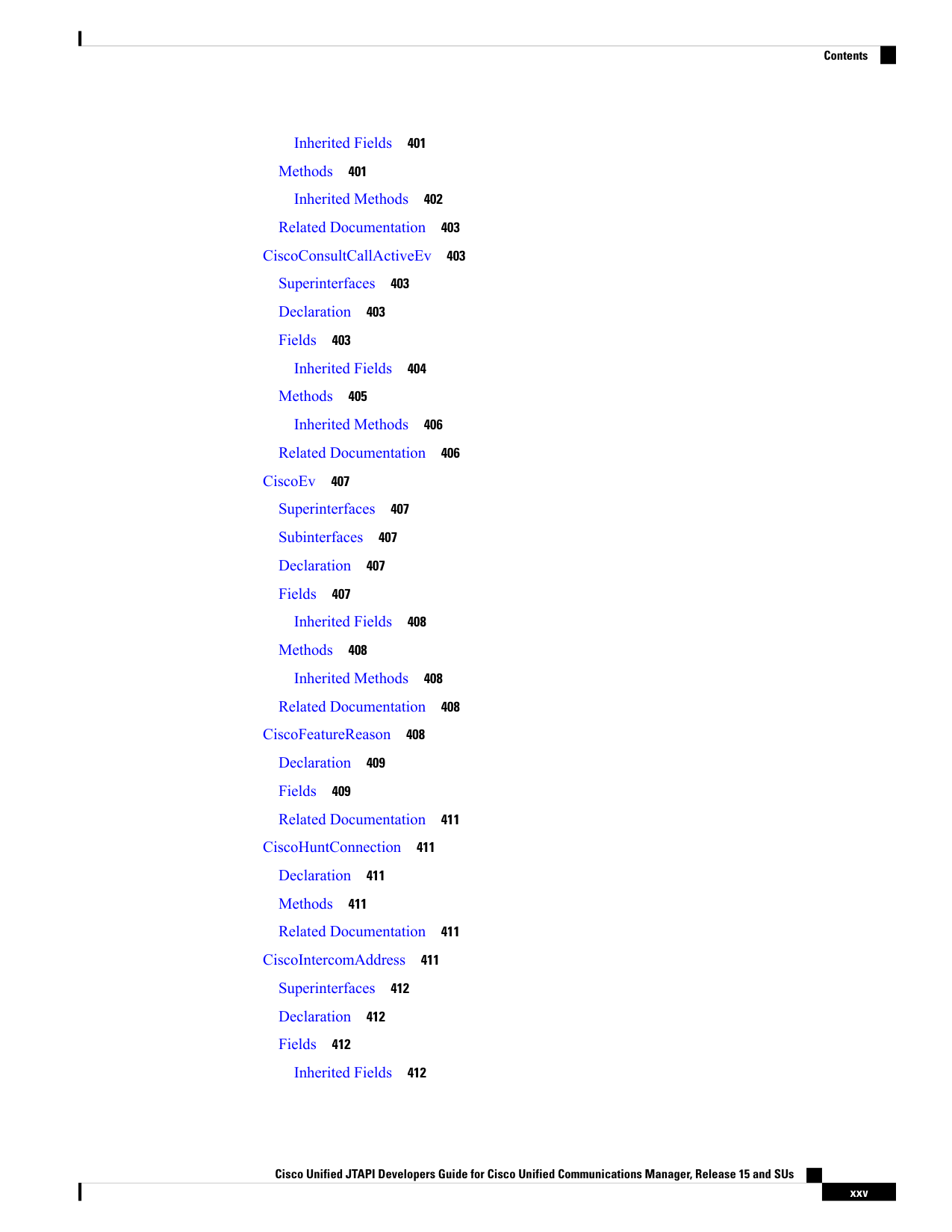 Contents

Inherited Fields 401

Methods 401

Inherited Methods 402

Related Documentation 403

CiscoConsultCallActiveEv 403

Superinterfaces 403

Declaration 403

Fields 403

Inherited Fields 404

Methods 405

Inherited Methods 406

Related Documentation 406

CiscoEv 407

Superinterfaces 407

Subinterfaces 407

Declaration 407

Fields 407

Inherited Fields 408

Methods 408

Inherited Methods 408

Related Documentation 408

CiscoFeatureReason 408

Declaration 409

Fields 409

Related Documentation 411

CiscoHuntConnection 411

Declaration 411

Methods 411

Related Documentation 411

CiscoIntercomAddress 411

Superinterfaces 412

Declaration 412

Fields 412

Inherited Fields 412

Cisco Unified JTAPI Developers Guide for Cisco Unified Communications Manager, Release 15 and SUs

xxv